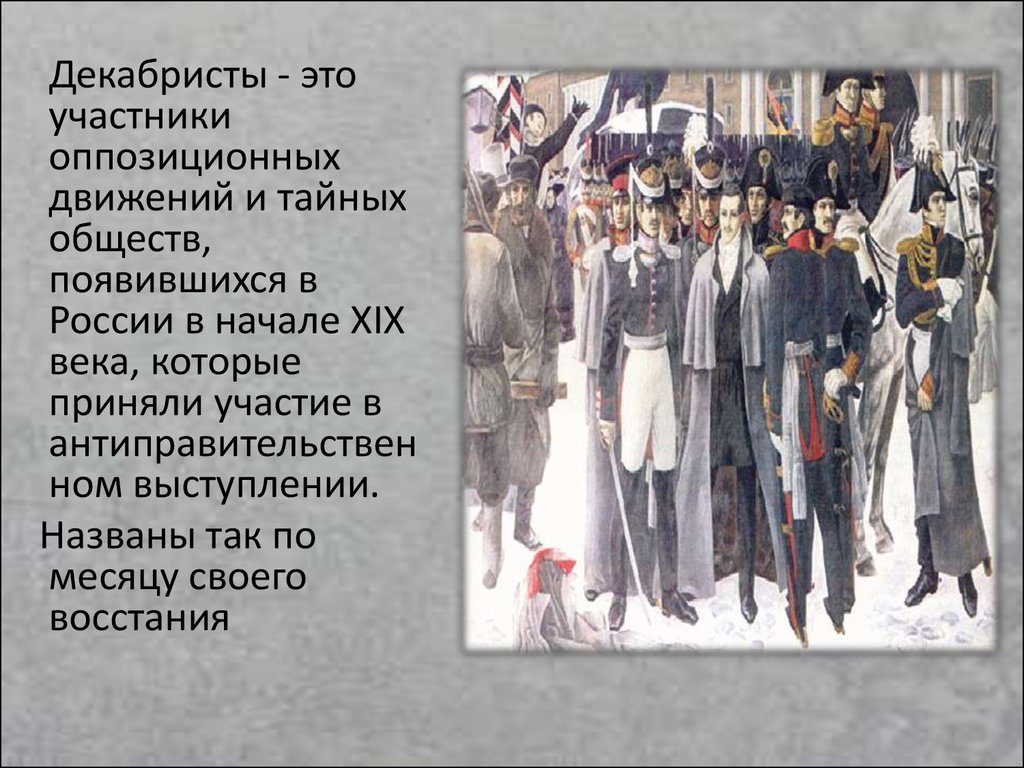 Декабристы - это участники оппозиционных движений и тайных обществ, появившихся в России в начале XIX века, которые приняли участие в антиправительственном выступлении.

Названы так по месяцу своего восстания